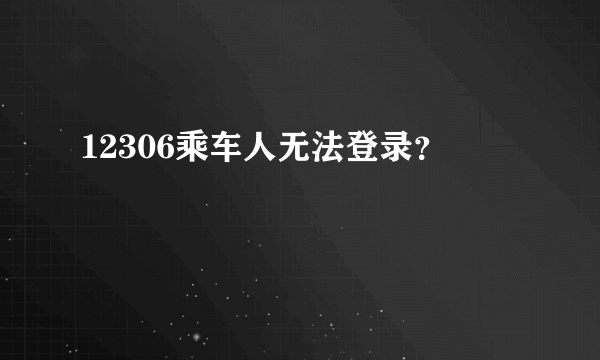 12306乘车人无法登录?